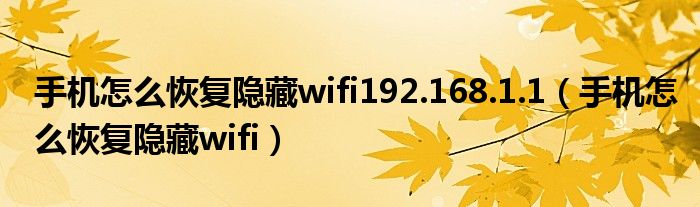 手机怎么恢复隐藏wifi192.168.1.1（手机怎么恢复隐藏wifi）